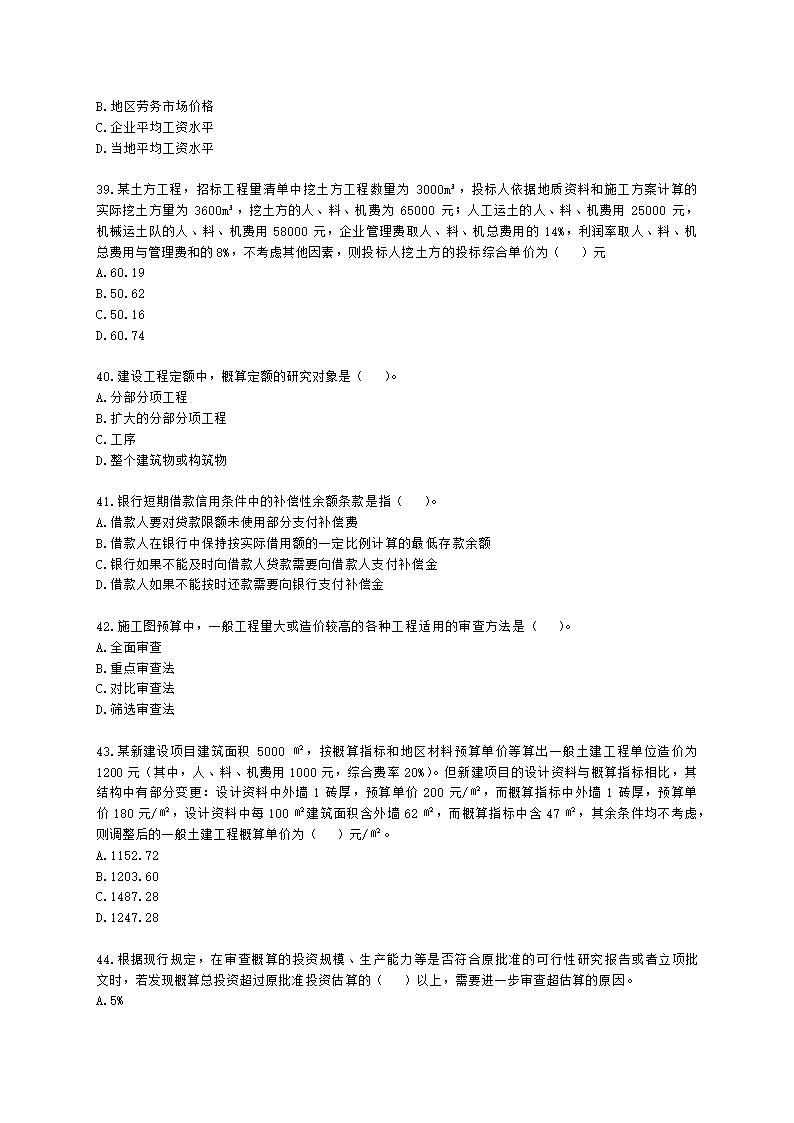 B.地区劳务市场价格
C.企业平均工资水平
D.当地平均工资水平

39.某土方工程，招标工程量清单中挖土方工程数量为 3000m³，投标人依据地质资料和施工方案计算的实际挖土方量为 3600m³，挖土方的人、料、机费为 65000 元；人工运土的人、料、机费用 25000 元，机械运土队的人、料、机费用 58000 元，企业管理费取人、料、机总费用的 14%，利润率取人、料、机总费用与管理费和的 8%，不考虑其他因素，则投标人挖土方的投标综合单价为（　）元
A.60.19
B.50.62
C.50.16
D.60.74

40.建设工程定额中，概算定额的研究对象是（　）。
A.分部分项工程
B.扩大的分部分项工程
C.工序
D.整个建筑物或构筑物

41.银行短期借款信用条件中的补偿性余额条款是指（　）。
A.借款人要对贷款限额未使用部分支付补偿费
B.借款人在银行中保持按实际借用额的一定比例计算的最低存款余额
C.银行如果不能及时向借款人贷款需要向借款人支付补偿金
D.借款人如果不能按时还款需要向银行支付补偿金

42.施工图预算中，一般工程量大或造价较高的各种工程适用的审查方法是（　）。
A.全面审查
B.重点审查法
C.对比审查法
D.筛选审查法

43.某新建设项目建筑面积 5000 ㎡，按概算指标和地区材料预算单价等算出一般土建工程单位造价为 1200 元（其中，人、料、机费用 1000 元，综合费率 20%）。但新建项目的设计资料与概算指标相比，其结构中有部分变更：设计资料中外墙 1 砖厚，预算单价 200 元/㎡，而概算指标中外墙 1 砖厚，预算单价 180 元/㎡，设计资料中每 100 ㎡建筑面积含外墙 62 ㎡，而概算指标中含 47 ㎡，其余条件均不考虑，则调整后的一般土建工程概算单价为（　）元/㎡。
A.1152.72
B.1203.60
C.1487.28
D.1247.28

44.根据现行规定，在审查概算的投资规模、生产能力等是否符合原批准的可行性研究报告或者立项批文时，若发现概算总投资超过原批准投资估算的（　）以上，需要进一步审查超估算的原因。
A.5%